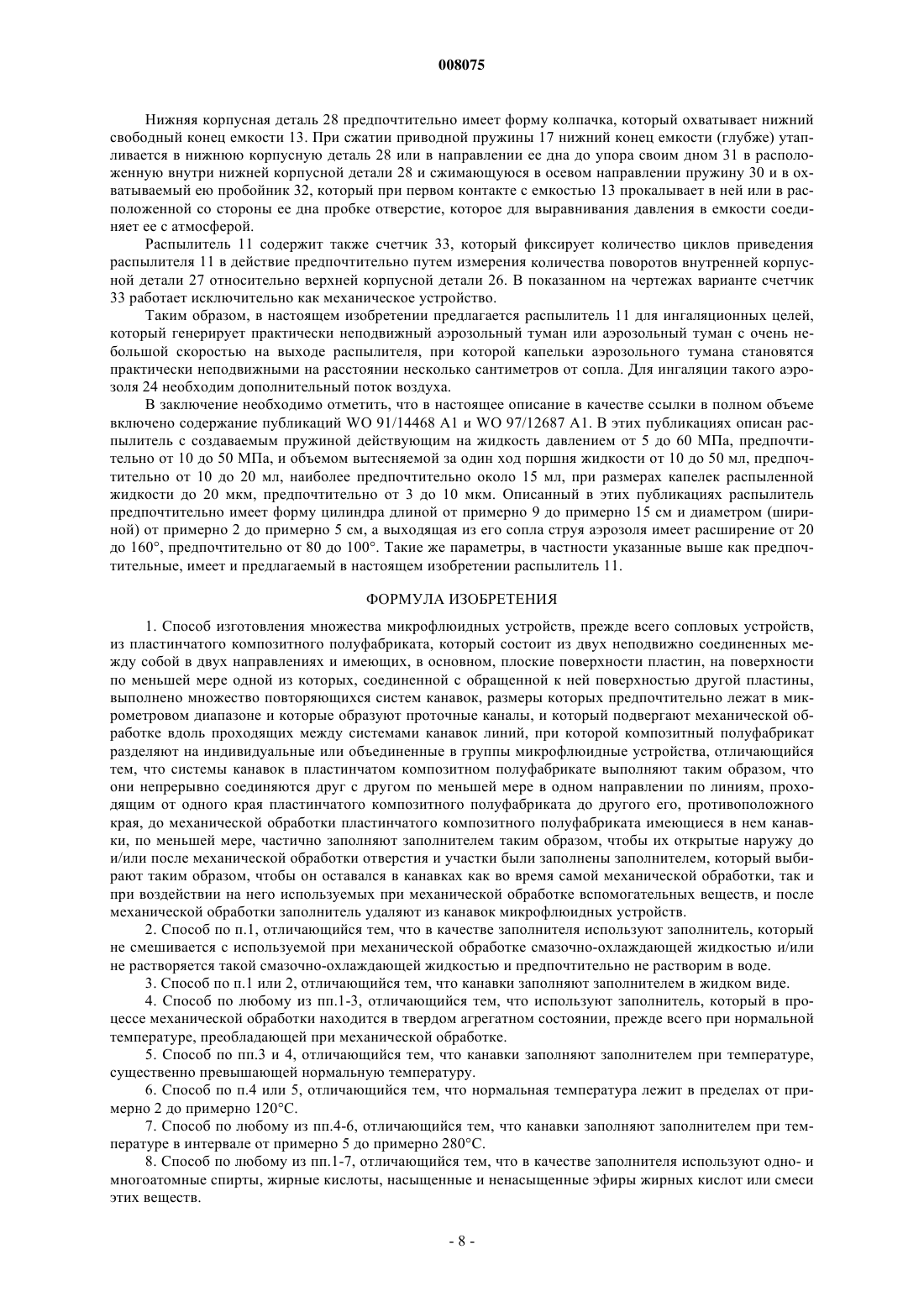 008075

Нижняя корпусная деталь 28 предпочтительно имеет форму колпачка, который охватывает нижний свободный конец емкости 13. При сжатии приводной пружины 17 нижний конец емкости (глубже) утапливается в нижнюю корпусную деталь 28 или в направлении ее дна до упора своим дном 31 в расположенную внутри нижней корпусной детали 28 и сжимающуюся в осевом направлении пружину 30 и в охватываемый ею пробойник 32, который при первом контакте с емкостью 13 прокалывает в ней или в расположенной со стороны ее дна пробке отверстие, которое для выравнивания давления в емкости соединяет ее с атмосферой.

Распылитель 11 содержит также счетчик 33, который фиксирует количество циклов приведения распылителя 11 в действие предпочтительно путем измерения количества поворотов внутренней корпусной детали 27 относительно верхней корпусной детали 26. В показанном на чертежах варианте счетчик 33 работает исключительно как механическое устройство.

Таким образом, в настоящем изобретении предлагается распылитель 11 для ингаляционных целей, который генерирует практически неподвижный аэрозольный туман или аэрозольный туман с очень небольшой скоростью на выходе распылителя, при которой капельки аэрозольного тумана становятся практически неподвижными на расстоянии несколько сантиметров от сопла. Для ингаляции такого аэрозоля 24 необходим дополнительный поток воздуха.

В заключение необходимо отметить, что в настоящее описание в качестве ссылки в полном объеме включено содержание публикаций WO 91/14468 A1 и WO 97/12687 A1. В этих публикациях описан распылитель с создаваемым пружиной действующим на жидкость давлением от 5 до 60 МПа, предпочтительно от 10 до 50 МПа, и объемом вытесняемой за один ход поршня жидкости от 10 до 50 мл, предпочтительно от 10 до 20 мл, наиболее предпочтительно около 15 мл, при размерах капелек распыленной жидкости до 20 мкм, предпочтительно от 3 до 10 мкм. Описанный в этих публикациях распылитель предпочтительно имеет форму цилиндра длиной от примерно 9 до примерно 15 см и диаметром (шириной) от примерно 2 до примерно 5 см, а выходящая из его сопла струя аэрозоля имеет расширение от 20 до 160°, предпочтительно от 80 до 100°. Такие же параметры, в частности указанные выше как предпочтительные, имеет и предлагаемый в настоящем изобретении распылитель 11.

ФОРМУЛА ИЗОБРЕТЕНИЯ

1. Способ изготовления множества микрофлюидных устройств, прежде всего сопловых устройств, из пластинчатого композитного полуфабриката, который состоит из двух неподвижно соединенных между собой в двух направлениях и имеющих, в основном, плоские поверхности пластин, на поверхности по меньшей мере одной из которых, соединенной с обращенной к ней поверхностью другой пластины, выполнено множество повторяющихся систем канавок, размеры которых предпочтительно лежат в микрометровом диапазоне и которые образуют проточные каналы, и который подвергают механической обработке вдоль проходящих между системами канавок линий, при которой композитный полуфабрикат разделяют на индивидуальные или объединенные в группы микрофлюидные устройства, отличающийся тем, что системы канавок в пластинчатом композитном полуфабрикате выполняют таким образом, что они непрерывно соединяются друг с другом по меньшей мере в одном направлении по линиям, проходящим от одного края пластинчатого композитного полуфабриката до другого его, противоположного края, до механической обработки пластинчатого композитного полуфабриката имеющиеся в нем канавки, по меньшей мере, частично заполняют заполнителем таким образом, чтобы их открытые наружу до и/или после механической обработки отверстия и участки были заполнены заполнителем, который выбирают таким образом, чтобы он оставался в канавках как во время самой механической обработки, так и при воздействии на него используемых при механической обработке вспомогательных веществ, и после механической обработки заполнитель удаляют из канавок микрофлюидных устройств.

2. Способ по п.1, отличающийся тем, что в качестве заполнителя используют заполнитель, который не смешивается с используемой при механической обработке смазочно-охлаждающей жидкостью и/или не растворяется такой смазочно-охлаждающей жидкостью и предпочтительно не растворим в воде.

3. Способ по п.1 или 2, отличающийся тем, что канавки заполняют заполнителем в жидком виде.

4. Способ по любому из пп.1-3, отличающийся тем, что используют заполнитель, который в процессе механической обработки находится в твердом агрегатном состоянии, прежде всего при нормальной температуре, преобладающей при механической обработке.

5. Способ по пп.3 и 4, отличающийся тем, что канавки заполняют заполнителем при температуре, существенно превышающей нормальную температуру.

6. Способ по п.4 или 5, отличающийся тем, что нормальная температура лежит в пределах от примерно 2 до примерно 120°С.

7. Способ по любому из пп.4-6, отличающийся тем, что канавки заполняют заполнителем при температуре в интервале от примерно 5 до примерно 280°С.

8. Способ по любому из пп.1-7, отличающийся тем, что в качестве заполнителя используют одно- и многоатомные спирты, жирные кислоты, насыщенные и ненасыщенные эфиры жирных кислот или смеси этих веществ.

- 8 -